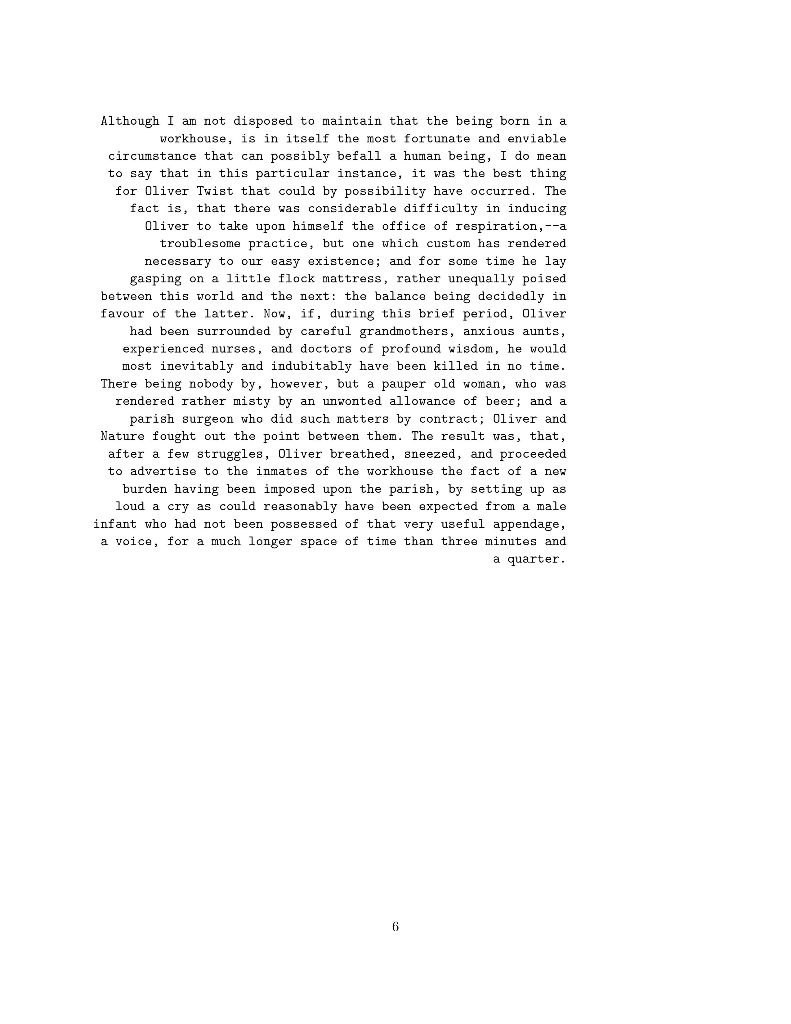 Although I am not disposed to maintain that the being born in a workhouse, is in itself the most fortunate and enviable circumstance that can possibly befall a human being, I do mean to say that in this particular instance, it was the best thing for Oliver Twist that could by possibility have occurred. The fact is, that there was considerable difficulty in inducing Oliver to take upon himself the office of respiration,--a troublesome practice, but one which custom has rendered necessary to our easy existence; and for some time he lay gasping on a little flock mattress, rather unequally poised between this world and the next: the balance being decidedly in favour of the latter. Now, if, during this brief period, Oliver had been surrounded by careful grandmothers, anxious aunts, experienced nurses, and doctors of profound wisdom, he would most inevitably and indubitably have been killed in no time. There being nobody by, however, but a pauper old woman, who was rendered rather misty by an unwonted allowance of beer; and a parish surgeon who did such matters by contract; Oliver and Nature fought out the point between them. The result was, that, after a few struggles, Oliver breathed, sneezed, and proceeded to advertise to the inmates of the workhouse the fact of a new burden having been imposed upon the parish, by setting up as loud a cry as could reasonably have been expected from a male infant who had not been possessed of that very useful appendage, a voice, for a much longer space of time than three minutes and a quarter.

6